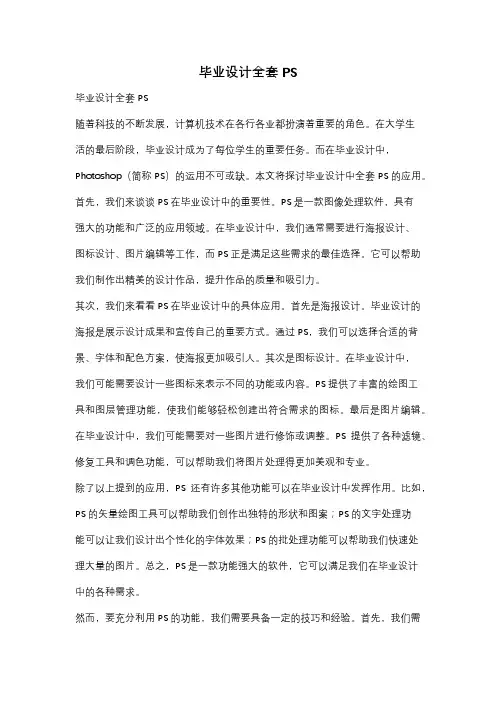 毕业设计全套 PS

毕业设计全套 PS

随着科技的不断发展，计算机技术在各行各业都扮演着重要的角色。在大学生活的最后阶段，毕业设计成为了每位学生的重要任务。而在毕业设计中，Photoshop（简称 PS）的运用不可或缺。本文将探讨毕业设计中全套 PS 的应用。

首先，我们来谈谈 PS 在毕业设计中的重要性。PS 是一款图像处理软件，具有强大的功能和广泛的应用领域。在毕业设计中，我们通常需要进行海报设计、图标设计、图片编辑等工作，而 PS 正是满足这些需求的最佳选择。它可以帮助我们制作出精美的设计作品，提升作品的质量和吸引力。

其次，我们来看看 PS 在毕业设计中的具体应用。首先是海报设计。毕业设计的海报是展示设计成果和宣传自己的重要方式。通过 PS，我们可以选择合适的背景、字体和配色方案，使海报更加吸引人。其次是图标设计。在毕业设计中，我们可能需要设计一些图标来表示不同的功能或内容。PS 提供了丰富的绘图工具和图层管理功能，使我们能够轻松创建出符合需求的图标。最后是图片编辑。在毕业设计中，我们可能需要对一些图片进行修饰或调整。PS 提供了各种滤镜、修复工具和调色功能，可以帮助我们将图片处理得更加美观和专业。

除了以上提到的应用，PS 还有许多其他功能可以在毕业设计中发挥作用。比如，PS 的矢量绘图工具可以帮助我们创作出独特的形状和图案；PS 的文字处理功能可以让我们设计出个性化的字体效果；PS 的批处理功能可以帮助我们快速处理大量的图片。总之，PS 是一款功能强大的软件，它可以满足我们在毕业设计中的各种需求。

然而，要充分利用 PS 的功能，我们需要具备一定的技巧和经验。首先，我们需